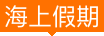 海上假期